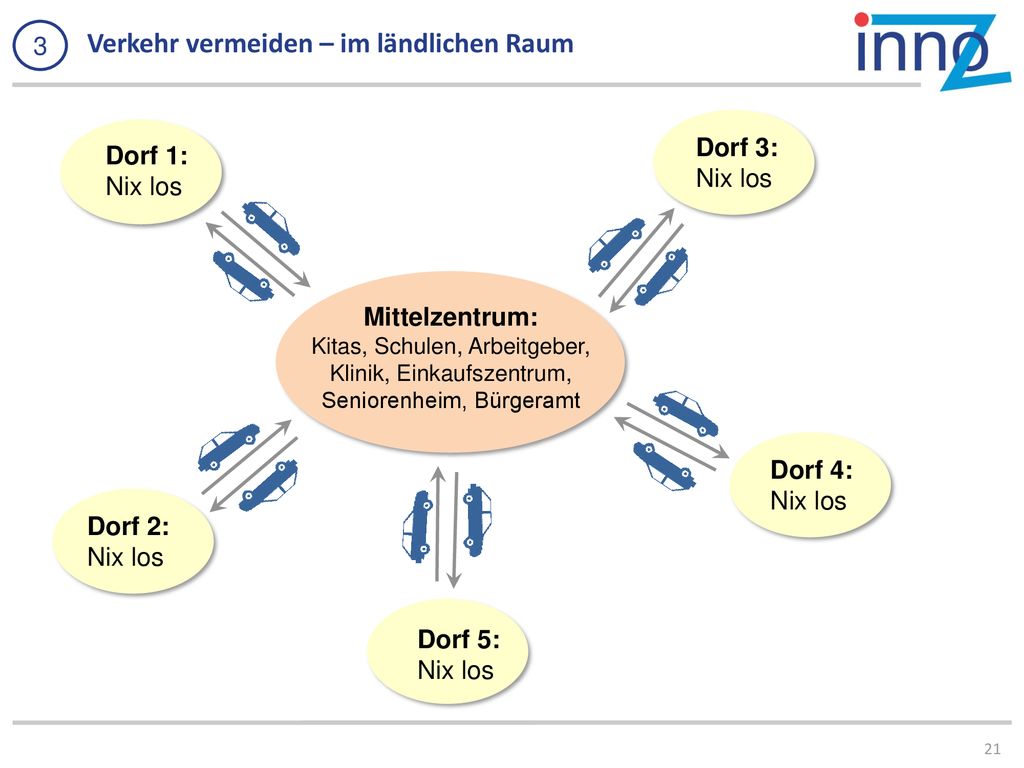 3 Verkehr vermeiden – im ländlichen Raum

innoZ

Dorf 1:
Nix los

Dorf 3:
Nix los

Mittelzentrum:
Kitas, Schulen, Arbeitgeber, Klinik, Einkaufszentrum, Seniorenheim, Bürgeramt

Dorf 4:
Nix los

Dorf 2:
Nix los

Dorf 5:
Nix los

21